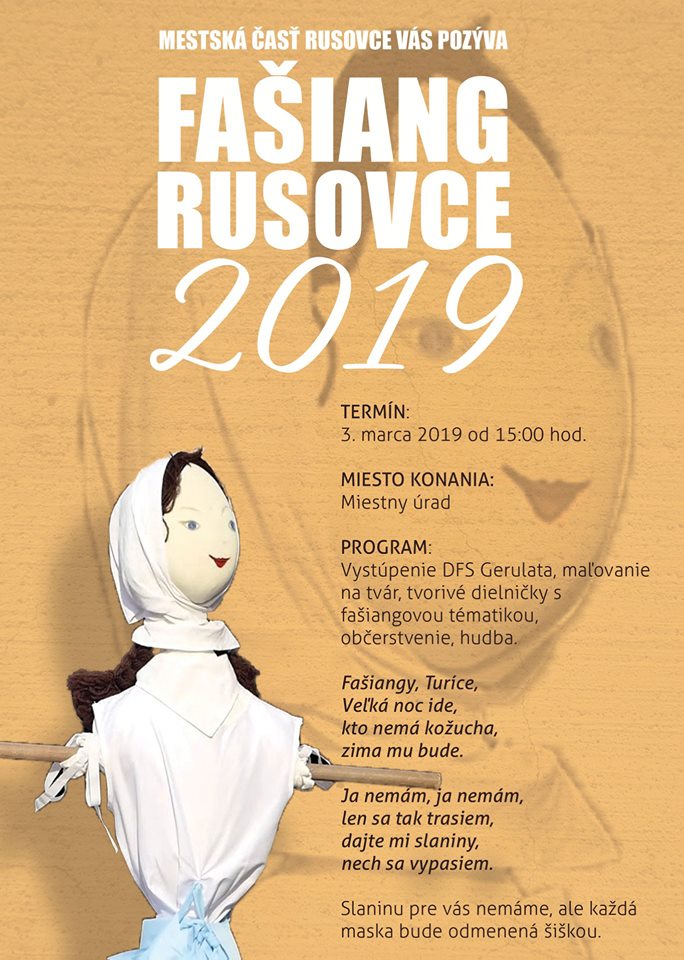 MESTSKÁ ČASŤ RUSOVCE VÁS POZÝVA

FAŠIANG
RUSOVCE
2019

TERMÍN:
3. marca 2019 od 15:00 hod.

MIESTO KONANIA:
Miestny úrad

PROGRAM:
Vystúpenie DFS Gerulata, maľovanie na tvár, tvorivé dielničky s fašiangovou tématikou, občerstvenie, hudba.

Fašiangy, Turíce,
Veľká noc ide,
kto nemá kožucha,
zima mu bude.

Ja nemám, ja nemám,
len sa tak trasiem,
dajte mi slaniny,
nech sa vypasiem.

Slaninu pre vás nemáme, ale každá maska bude odmenená šiškou.